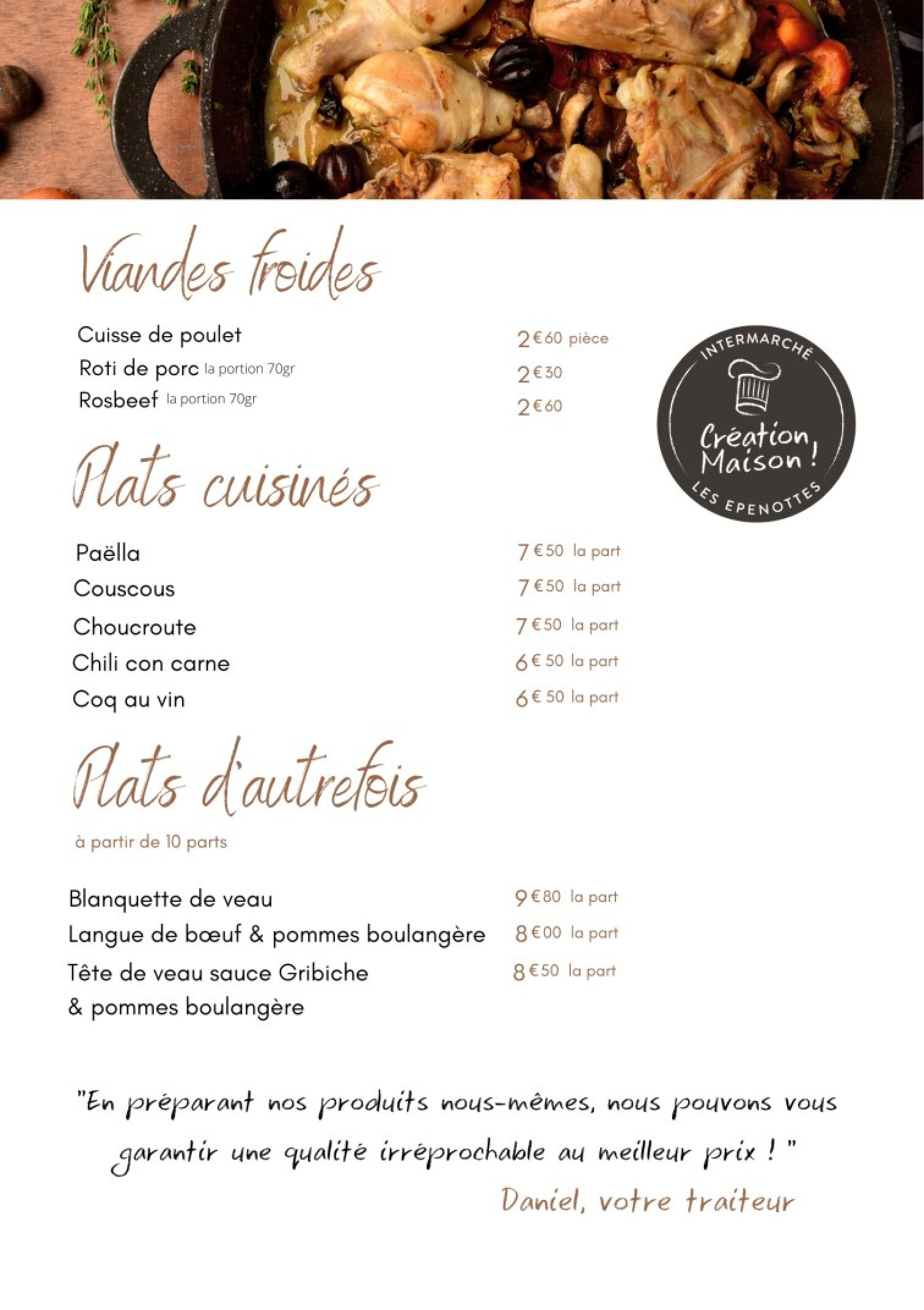 Viandes froides

Cuisse de poulet 2€60 pièce
Roti de porc la portion 70gr 2€30
Rosbeef la portion 70gr 2€60

INTERMARCHÉ
Création Maison !
LES EPENOTTES

Plats cuisinés

Paëlla 7€50 la part
Couscous 7€50 la part
Choucroute 7€50 la part
Chili con carne 6€50 la part
Coq au vin 6€50 la part

Plats d'autrefois

à partir de 10 parts

Blanquette de veau 9€80 la part
Langue de bœuf & pommes boulangère 8€00 la part
Tête de veau sauce Gribiche & pommes boulangère 8€50 la part

"En préparant nos produits nous-mêmes, nous pouvons vous garantir une qualité irréprochable au meilleur prix ! "

Daniel, votre traiteur